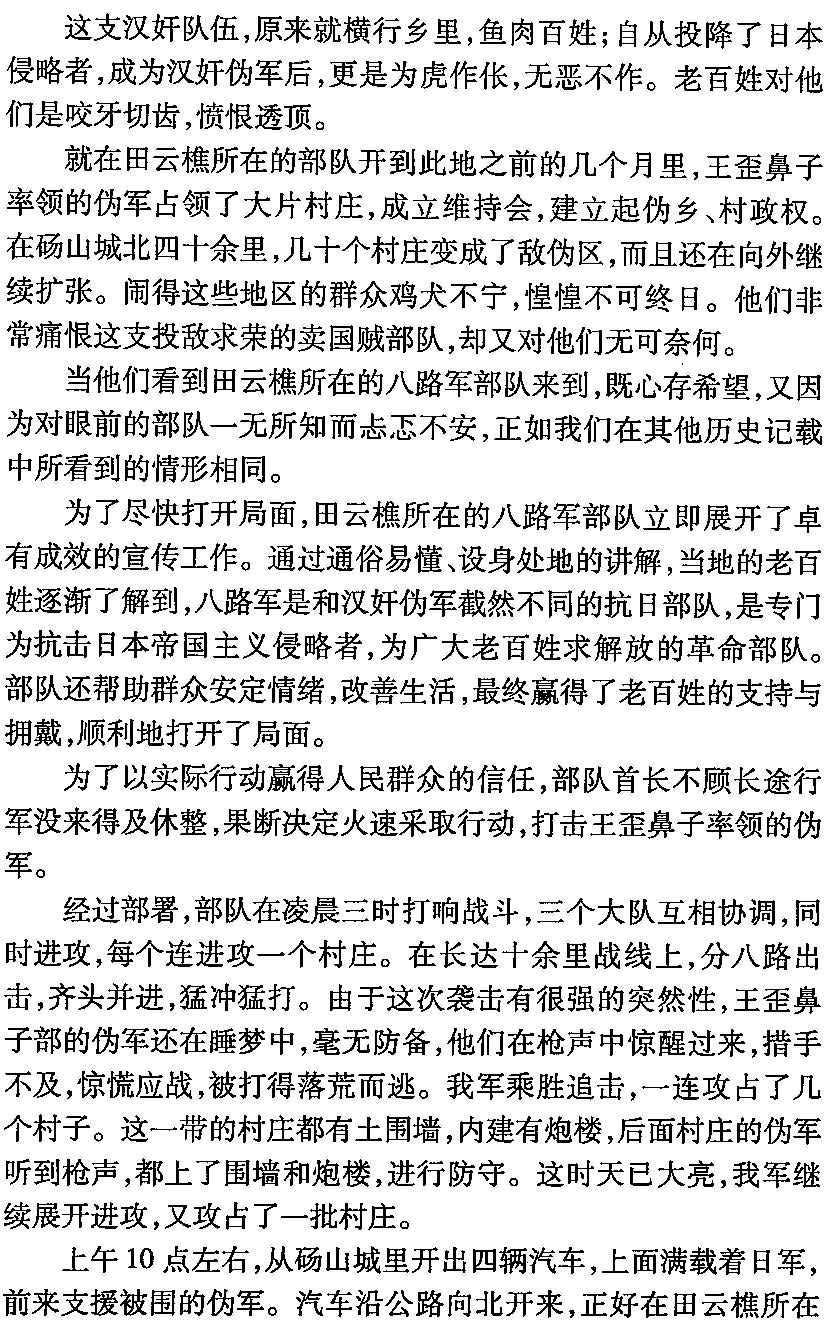 这支汉奸队伍，原来就横行乡里，鱼肉百姓；自从投降了日本侵略者，成为汉奸伪军后，更是为虎作伥，无恶不作。老百姓对他们是咬牙切齿，愤恨透顶。

就在田云樵所在的部队开到此地之前的几个月里，王歪鼻子率领的伪军占领了大片村庄，成立维持会，建立起伪乡、村政权。在砀山城北四十余里，几十个村庄变成了敌伪区，而且还在向外继续扩张。闹得这些地区的群众鸡犬不宁，惶惶不可终日。他们非常痛恨这支投敌求荣的卖国贼部队，却又对他们无可奈何。

当他们看到田云樵所在的八路军部队来到，既心存希望，又因为对眼前的部队一无所知而忐忑不安，正如我们在其他历史记载中所看到的情形相同。

为了尽快打开局面，田云樵所在的八路军部队立即展开了卓有成效的宣传工作。通过通俗易懂、设身处地的讲解，当地的老百姓逐渐了解到，八路军是和汉奸伪军截然不同的抗日部队，是专门为抗击日本帝国主义侵略者，为广大老百姓求解放的革命部队。部队还帮助群众安定情绪，改善生活，最终赢得了老百姓的支持与拥戴，顺利地打开了局面。

为了以实际行动赢得人民群众的信任，部队首长不顾长途行军没来得及休整，果断决定火速采取行动，打击王歪鼻子率领的伪军。

经过部署，部队在凌晨三时打响战斗，三个大队互相协调，同时进攻，每个连进攻一个村庄。在长达十余里战线上，分八路出击，齐头并进，猛冲猛打。由于这次袭击有很强的突然性，王歪鼻子部的伪军还在睡梦中，毫无防备，他们在枪声中惊醒过来，措手不及，惊慌应战，被打得落荒而逃。我军乘胜追击，一连攻占了几个村子。这一带的村庄都有土围墙，内建有炮楼，后面村庄的伪军听到枪声，都上了围墙和炮楼，进行防守。这时天已大亮，我军继续展开进攻，又攻占了一批村庄。

上午10点左右，从砀山城里开出四辆汽车，上面满载着日军，前来支援被围的伪军。汽车沿公路向北开来，正好在田云樵所在